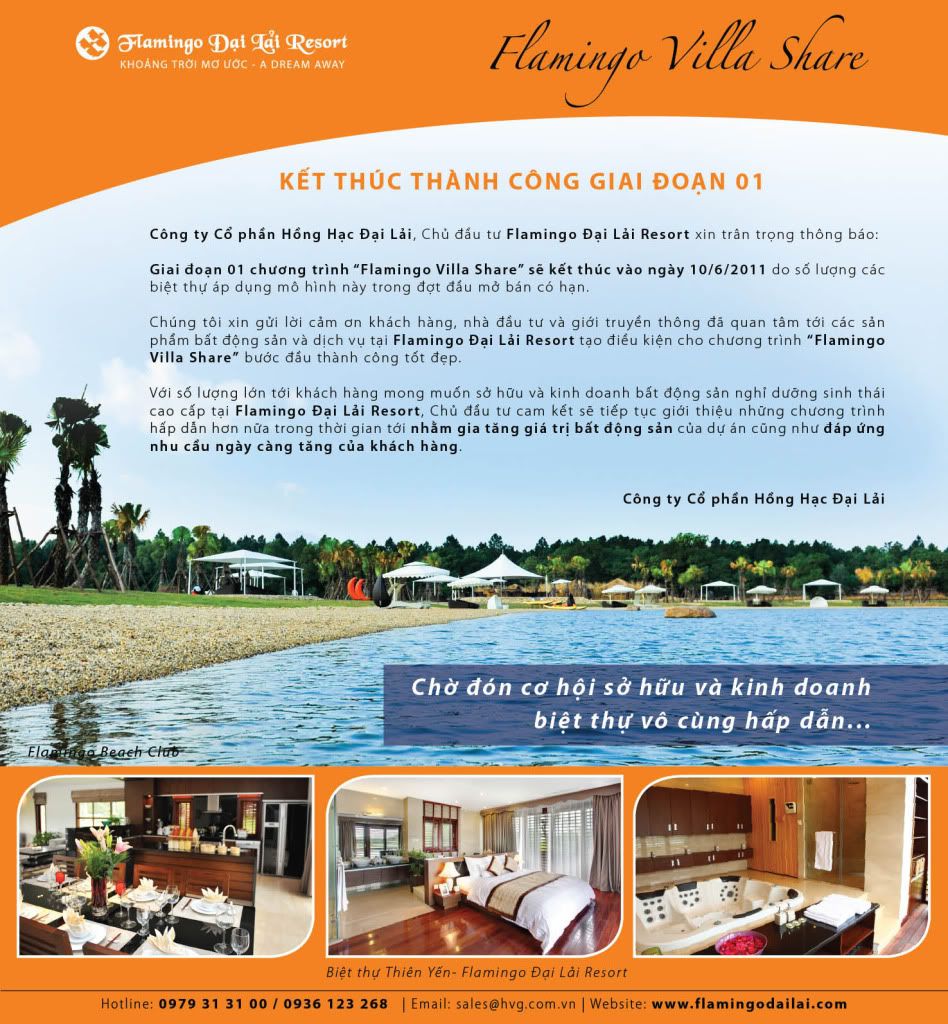 Flamingo Đại Lải Resort
KHOẢNG TRỜI MƠ ƯỚC - A DREAM AWAY

Flamingo Villa Share

KẾT THÚC THÀNH CÔNG GIAI ĐOẠN 01

Công ty Cổ phần Hồng Hạc Đại Lải, Chủ đầu tư Flamingo Đại Lải Resort xin trân trọng thông báo:

Giai đoạn 01 chương trình "Flamingo Villa Share" sẽ kết thúc vào ngày 10/6/2011 do số lượng các biệt thự áp dụng mô hình này trong đợt đầu mở bán có hạn.

Chúng tôi xin gửi lời cảm ơn khách hàng, nhà đầu tư và giới truyền thông đã quan tâm tới các sản phẩm bất động sản và dịch vụ tại Flamingo Đại Lải Resort tạo điều kiện cho chương trình "Flamingo Villa Share" bước đầu thành công tốt đẹp.

Với số lượng lớn tới khách hàng mong muốn sở hữu và kinh doanh bất động sản nghỉ dưỡng sinh thái cao cấp tại Flamingo Đại Lải Resort, Chủ đầu tư cam kết sẽ tiếp tục giới thiệu những chương trình hấp dẫn hơn nữa trong thời gian tới nhằm gia tăng giá trị bất động sản của dự án cũng như đáp ứng nhu cầu ngày càng tăng của khách hàng.

Công ty Cổ phần Hồng Hạc Đại Lải

Chờ đón cơ hội sở hữu và kinh doanh biệt thự vô cùng hấp dẫn...

Flamingo Beach Club

Biệt thự Thiên Yến- Flamingo Đại Lải Resort

Hotline: 0979 31 31 00 / 0936 123 268 | Email: sales@hvg.com.vn | Website: www.flamingodailai.com